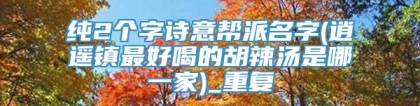 纯2个字诗意帮派名字(逍遥镇最好喝的胡辣汤是哪一家)_重复